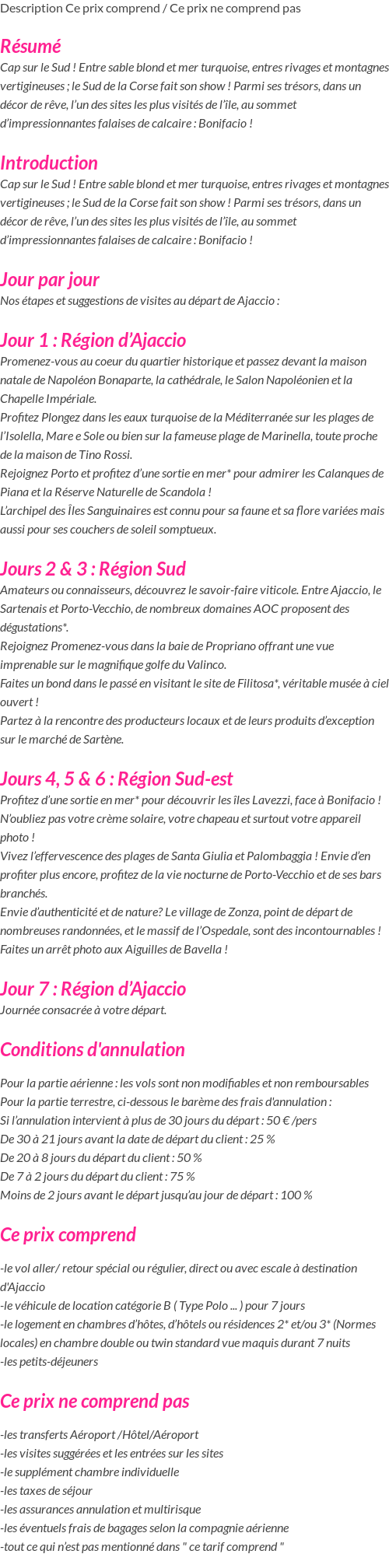 Description Ce prix comprend / Ce prix ne comprend pas

Résumé

Cap sur le Sud ! Entre sable blond et mer turquoise, entres rivages et montagnes vertigineuses ; le Sud de la Corse fait son show ! Parmi ses trésors, dans un décor de rêve, l'un des sites les plus visités de l'île, au sommet d'impressionnantes falaises de calcaire : Bonifacio !

Introduction

Cap sur le Sud ! Entre sable blond et mer turquoise, entres rivages et montagnes vertigineuses ; le Sud de la Corse fait son show ! Parmi ses trésors, dans un décor de rêve, l'un des sites les plus visités de l'île, au sommet d'impressionnantes falaises de calcaire : Bonifacio !

Jour par jour

Nos étapes et suggestions de visites au départ de Ajaccio :

Jour 1 : Région d'Ajaccio

Promenez-vous au coeur du quartier historique et passez devant la maison natale de Napoléon Bonaparte, la cathédrale, le Salon Napoléonien et la Chapelle Impériale.
Profitez Plongez dans les eaux turquoise de la Méditerranée sur les plages de l'Isolella, Mare e Sole ou bien sur la fameuse plage de Marinella, toute proche de la maison de Tino Rossi.
Rejoignez Porto et profitez d'une sortie en mer* pour admirer les Calanques de Piana et la Réserve Naturelle de Scandola !
L'archipel des Îles Sanguinaires est connu pour sa faune et sa flore variées mais aussi pour ses couchers de soleil somptueux.

Jours 2 & 3 : Région Sud

Amateurs ou connaisseurs, découvrez le savoir-faire viticole. Entre Ajaccio, le Sartenais et Porto-Vecchio, de nombreux domaines AOC proposent des dégustations*.
Rejoignez Promenez-vous dans la baie de Propriano offrant une vue imprenable sur le magnifique golfe du Valinco.
Faites un bond dans le passé en visitant le site de Filitosa*, véritable musée à ciel ouvert !
Partez à la rencontre des producteurs locaux et de leurs produits d'exception sur le marché de Sartène.

Jours 4, 5 & 6 : Région Sud-est

Profitez d'une sortie en mer* pour découvrir les îles Lavezzi, face à Bonifacio ! N'oubliez pas votre crème solaire, votre chapeau et surtout votre appareil photo !
Vivez l'effervescence des plages de Santa Giulia et Palombaggia ! Envie d'en profiter plus encore, profitez de la vie nocturne de Porto-Vecchio et de ses bars branchés.
Envie d'authenticité et de nature? Le village de Zonza, point de départ de nombreuses randonnées, et le massif de l'Ospedale, sont des incontournables ! Faites un arrêt photo aux Aiguilles de Bavella !

Jour 7 : Région d'Ajaccio

Journée consacrée à votre départ.

Conditions d'annulation

Pour la partie aérienne : les vols sont non modifiables et non remboursables
Pour la partie terrestre, ci-dessous le barème des frais d'annulation :
Si l'annulation intervient à plus de 30 jours du départ : 50 € /pers
De 30 à 21 jours avant la date de départ du client : 25 %
De 20 à 8 jours du départ du client : 50 %
De 7 à 2 jours du départ du client : 75 %
Moins de 2 jours avant le départ jusqu'au jour de départ : 100 %

Ce prix comprend

-le vol aller/ retour spécial ou régulier, direct ou avec escale à destination d'Ajaccio
-le véhicule de location catégorie B ( Type Polo ... ) pour 7 jours
-le logement en chambres d'hôtes, d'hôtels ou résidences 2* et/ou 3* (Normes locales) en chambre double ou twin standard vue maquis durant 7 nuits
-les petits-déjeuners

Ce prix ne comprend pas

-les transferts Aéroport /Hôtel/Aéroport
-les visites suggérées et les entrées sur les sites
-le supplément chambre individuelle
-les taxes de séjour
-les assurances annulation et multirisque
-les éventuels frais de bagages selon la compagnie aérienne
-tout ce qui n'est pas mentionné dans " ce tarif comprend "